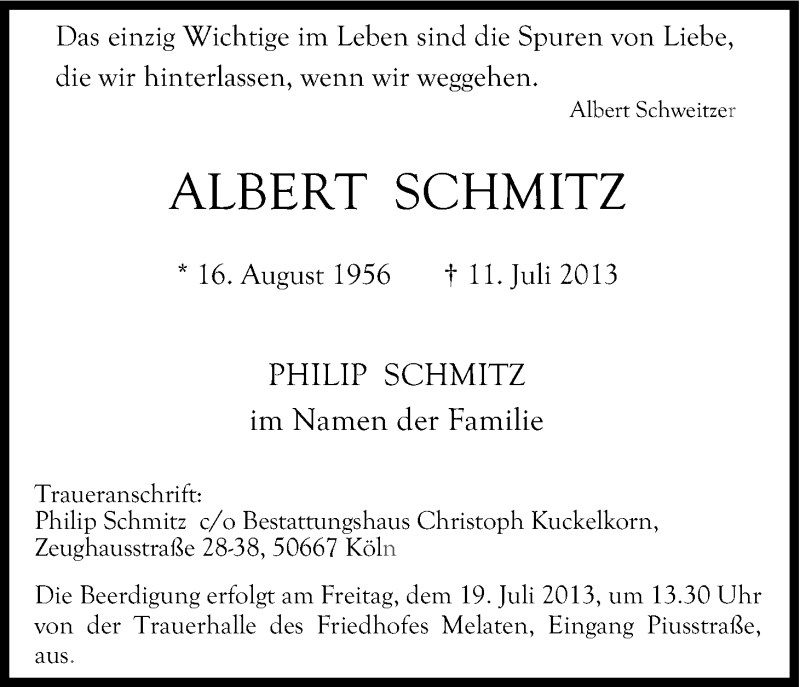 Das einzig Wichtige im Leben sind die Spuren von Liebe, die wir hinterlassen, wenn wir weggehen.

Albert Schweitzer

ALBERT SCHMITZ

* 16. August 1956 † 11. Juli 2013

PHILIP SCHMITZ
im Namen der Familie

Traueranschrift:
Philip Schmitz c/o Bestattungshaus Christoph Kuckelkorn, Zeughausstraße 28-38, 50667 Köln

Die Beerdigung erfolgt am Freitag, dem 19. Juli 2013, um 13.30 Uhr von der Trauerhalle des Friedhofes Melaten, Eingang Piusstraße, aus.